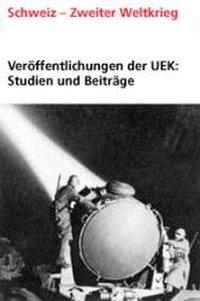 Schweiz – Zweiter Weltkrieg

Veröffentlichungen der UEK: Studien und Beiträge